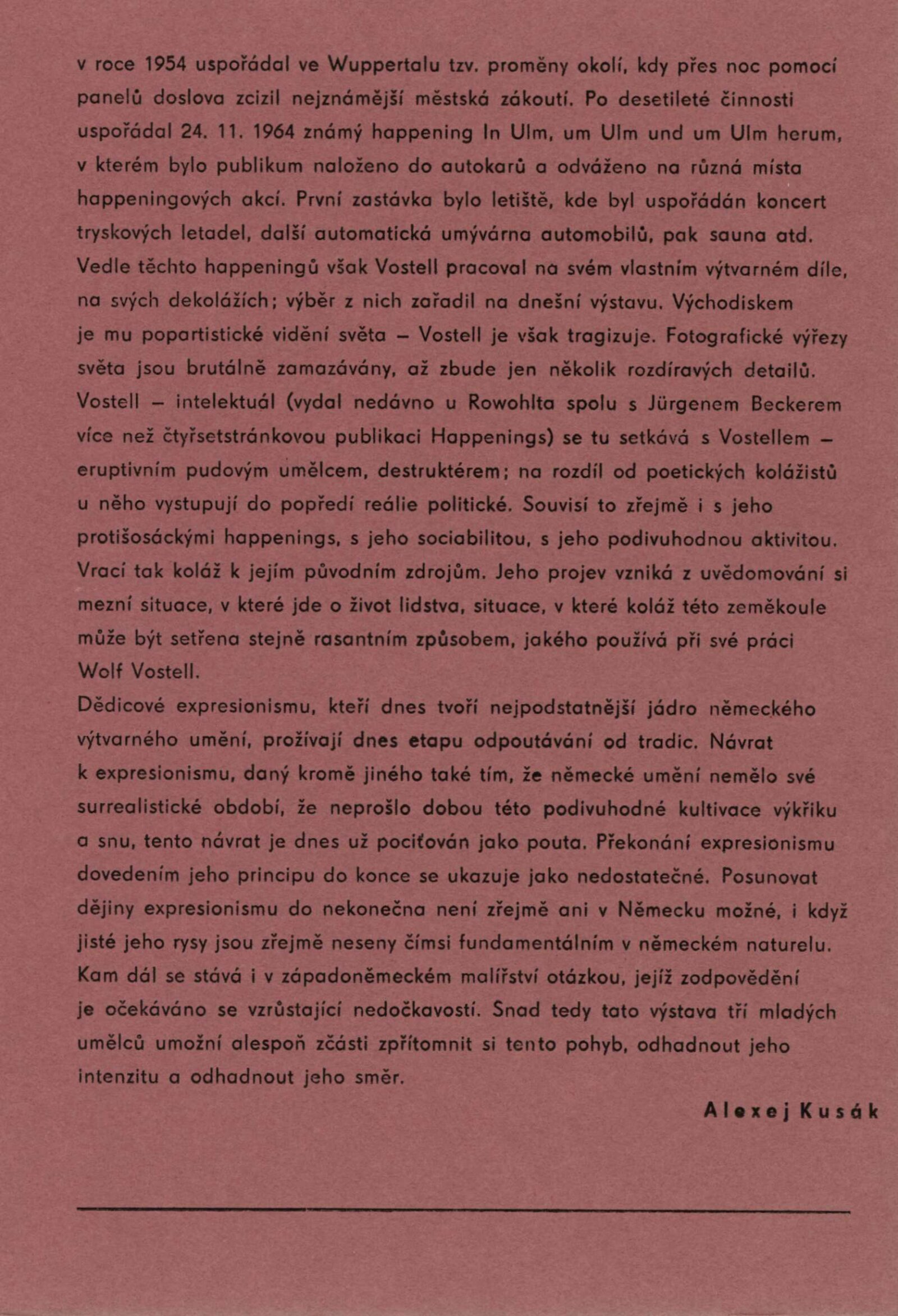 v roce 1954 uspořádal ve Wuppertalu tzv. proměny okolí, kdy přes noc pomocí panelů doslova zcizil nejznámější městská zákoutí. Po desetileté činnosti uspořádal 24. 11. 1964 známý happening In Ulm, um Ulm und um Ulm herum, v kterém bylo publikum naloženo do autokarů a odváženo na různá místa happeningových akcí. První zastávka bylo letiště, kde byl uspořádán koncert tryskových letadel, další automatická umývárna automobilů, pak sauna atd. Vedle těchto happeningů však Vostell pracoval na svém vlastním výtvarném díle, na svých dekolážích; výběr z nich zařadil na dnešní výstavu. Východiskem je mu popartistické vidění světa – Vostell je však tragizuje. Fotografické výřezy světa jsou brutálně zamazávány, až zbude jen několik rozdíravých detailů. Vostell – intelektuál (vydal nedávno u Rowohlta spolu s Jürgenem Beckerem více než čtyřsetstránkovou publikaci Happenings) se tu setkává s Vostellem – eruptivním pudovým umělcem, destruktérem; na rozdíl od poetických kolážistů u něho vystupují do popředí reálie politické. Souvisí to zřejmě i s jeho protišosáckými happenings, s jeho sociabilitou, s jeho podivuhodnou aktivitou. Vrací tak koláž k jejím původním zdrojům. Jeho projev vzniká z uvědomování si mezní situace, v které jde o život lidstva, situace, v které koláž této zeměkoule může být setřena stejně rasantním způsobem, jakého používá při své práci Wolf Vostell.
Dědicové expresionismu, kteří dnes tvoří nejpodstatnější jádro německého výtvarného umění, prožívají dnes etapu odpoutávání od tradic. Návrat k expresionismu, daný kromě jiného také tím, že německé umění nemělo své surrealistické období, že neprošlo dobou této podivuhodné kultivace výkřiku a snu, tento návrat je dnes už pociťován jako pouta. Překonání expresionismu dovedením jeho principu do konce se ukazuje jako nedostatečné. Posunovat dějiny expresionismu do nekonečna není zřejmě ani v Německu možné, i když jisté jeho rysy jsou zřejmě neseny čímsi fundamentálním v německém naturelu. Kam dál se stává i v západoněmeckém malířství otázkou, jejíž zodpovědění je očekáváno se vzrůstající nedočkavostí. Snad tedy tato výstava tří mladých umělců umožní alespoň zčásti zpřítomnit si tento pohyb, odhadnout jeho intenzitu a odhadnout jeho směr.

Alexej Kusák